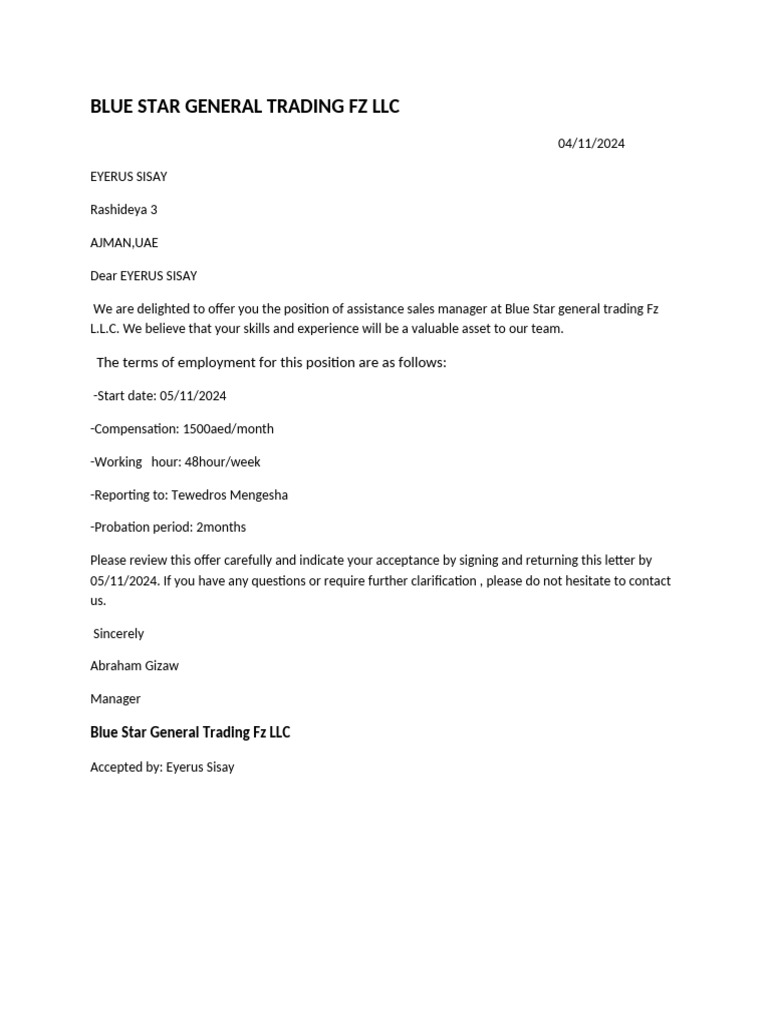 BLUE STAR GENERAL TRADING FZ LLC

04/11/2024

EYERUS SISAY

Rashideya 3

AJMAN,UAE

Dear EYERUS SISAY

We are delighted to offer you the position of assistance sales manager at Blue Star general trading Fz L.L.C. We believe that your skills and experience will be a valuable asset to our team.

The terms of employment for this position are as follows:

-Start date: 05/11/2024

-Compensation: 1500aed/month

-Working hour: 48hour/week

-Reporting to: Tewedros Mengesha

-Probation period: 2months

Please review this offer carefully and indicate your acceptance by signing and returning this letter by 05/11/2024. If you have any questions or require further clarification , please do not hesitate to contact us.

Sincerely

Abraham Gizaw

Manager

Blue Star General Trading Fz LLC

Accepted by: Eyerus Sisay